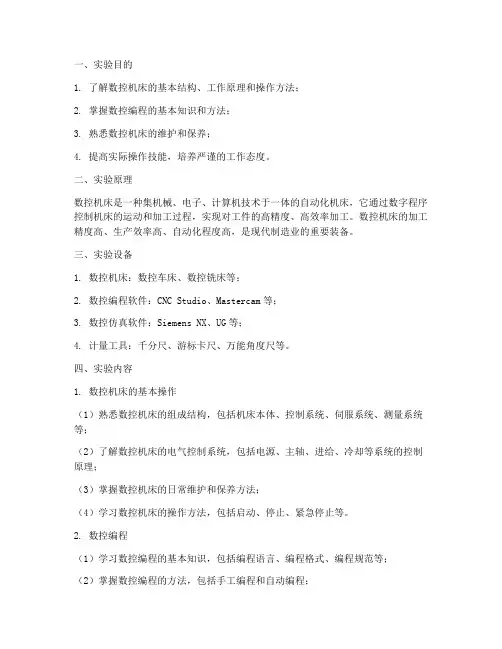 一、实验目的

1. 了解数控机床的基本结构、工作原理和操作方法；

2. 掌握数控编程的基本知识和方法；

3. 熟悉数控机床的维护和保养；

4. 提高实际操作技能，培养严谨的工作态度。

二、实验原理

数控机床是一种集机械、电子、计算机技术于一体的自动化机床，它通过数字程序控制机床的运动和加工过程，实现对工件的高精度、高效率加工。数控机床的加工精度高、生产效率高、自动化程度高，是现代制造业的重要装备。

三、实验设备

1. 数控机床：数控车床、数控铣床等；

2. 数控编程软件：CNC Studio、Mastercam 等；

3. 数控仿真软件：Siemens NX、UG 等；

4. 计量工具：千分尺、游标卡尺、万能角度尺等。

四、实验内容

1. 数控机床的基本操作

（1）熟悉数控机床的组成结构，包括机床本体、控制系统、伺服系统、测量系统等；

（2）了解数控机床的电气控制系统，包括电源、主轴、进给、冷却等系统的控制原理；

（3）掌握数控机床的日常维护和保养方法；

（4）学习数控机床的操作方法，包括启动、停止、紧急停止等。

2. 数控编程

（1）学习数控编程的基本知识，包括编程语言、编程格式、编程规范等；

（2）掌握数控编程的方法，包括手工编程和自动编程；